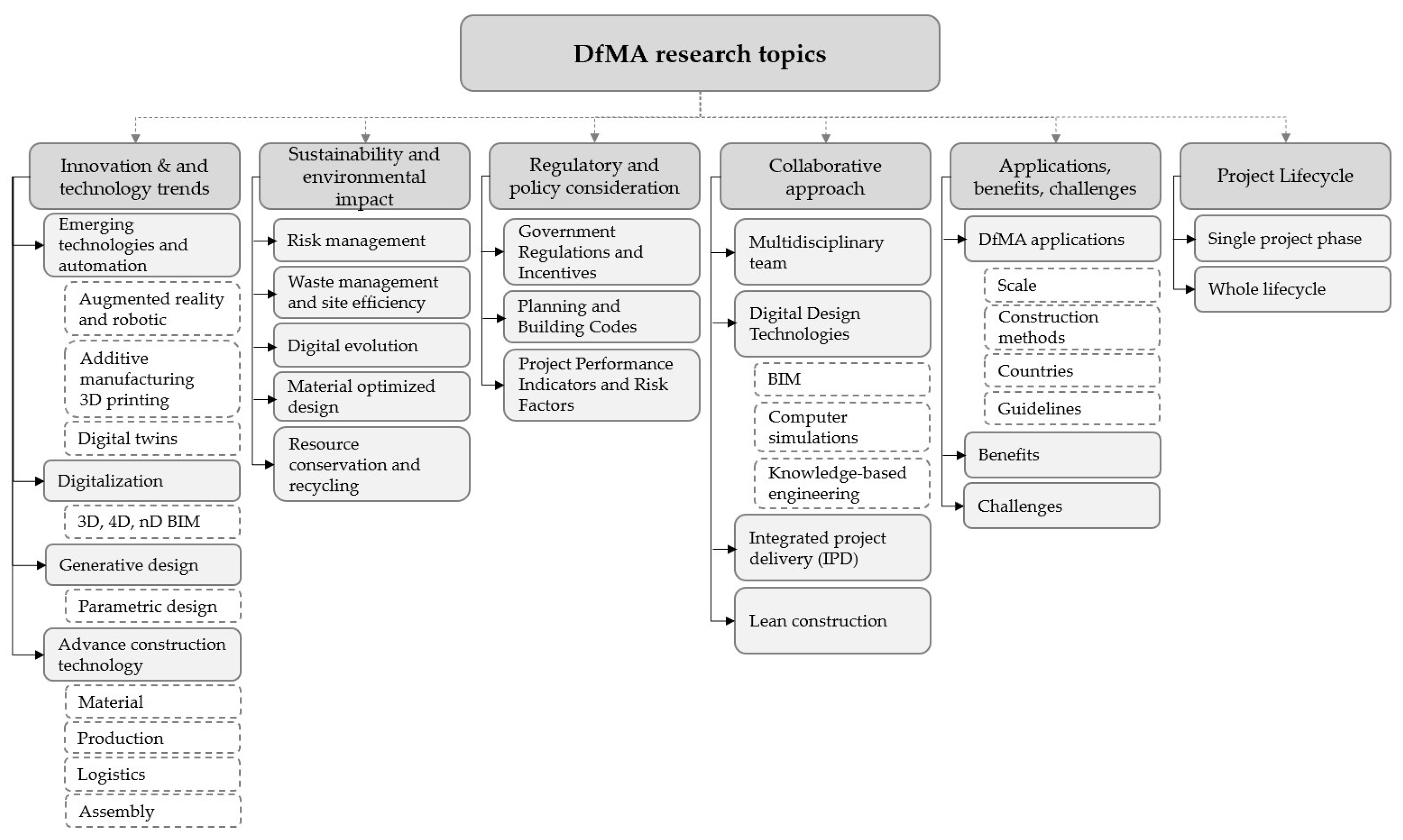 DfMA research topics

Innovation & and technology trends

Emerging technologies and automation

Augmented reality and robotic

Additive manufacturing 3D printing

Digital twins

Digitalization

3D, 4D, nD BIM

Generative design

Parametric design

Advance construction technology

Material

Production

Logistics

Assembly

Sustainability and environmental impact

Risk management

Waste management and site efficiency

Digital evolution

Material optimized design

Resource conservation and recycling

Regulatory and policy consideration

Government Regulations and Incentives

Planning and Building Codes

Project Performance Indicators and Risk Factors

Collaborative approach

Multidisciplinary team

Digital Design Technologies

BIM

Computer simulations

Knowledge-based engineering

Integrated project delivery (IPD)

Lean construction

Applications, benefits, challenges

DfMA applications

Scale

Construction methods

Countries

Guidelines

Benefits

Challenges

Project Lifecycle

Single project phase

Whole lifecycle